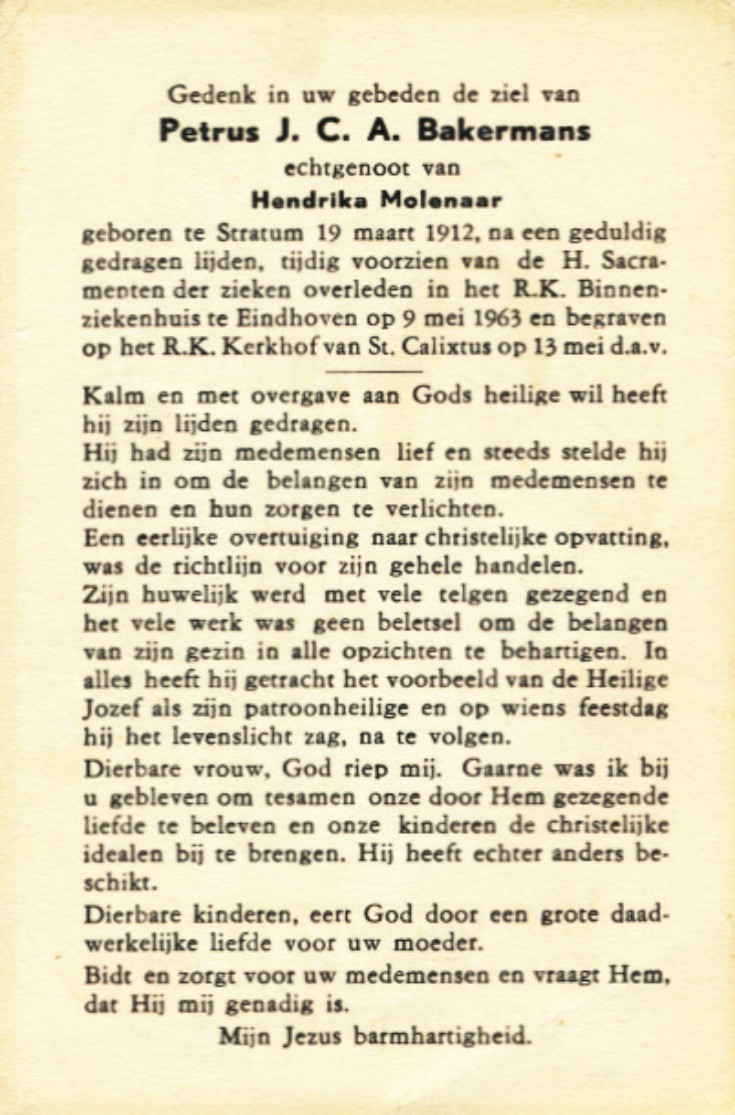 Gedenk in uw gebeden de ziel van
Petrus J. C. A. Bakermans
echtgenoot van
Hendrika Molenaar
geboren te Stratum 19 maart 1912, na een geduldig gedragen lijden, tijdig voorzien van de H. Sacramenten der zieken overleden in het R.K. Binnenziekenhuis te Eindhoven op 9 mei 1963 en begraven op het R.K. Kerkhof van St. Calixtus op 13 mei d.a.v.

Kalm en met overgave aan Gods heilige wil heeft hij zijn lijden gedragen.
Hij had zijn medemensen lief en steeds stelde hij zich in om de belangen van zijn medemensen te dienen en hun zorgen te verlichten.
Een eerlijke overtuiging naar christelijke opvatting, was de richtlijn voor zijn gehele handelen.
Zijn huwelijk werd met vele telgen gezegend en het vele werk was geen beletsel om de belangen van zijn gezin in alle opzichten te behartigen. In alles heeft hij getracht het voorbeeld van de Heilige Jozef als zijn patroonheilige en op wiens feestdag hij het levenslicht zag, na te volgen.
Dierbare vrouw, God riep mij. Gaarne was ik bij u gebleven om tesamen onze door Hem gezegende liefde te beleven en onze kinderen de christelijke idealen bij te brengen. Hij heeft echter anders beschikt.
Dierbare kinderen, eert God door een grote daadwerkelijke liefde voor uw moeder.
Bidt en zorgt voor uw medemensen en vraagt Hem, dat Hij mij genadig is.
Mijn Jezus barmhartigheid.